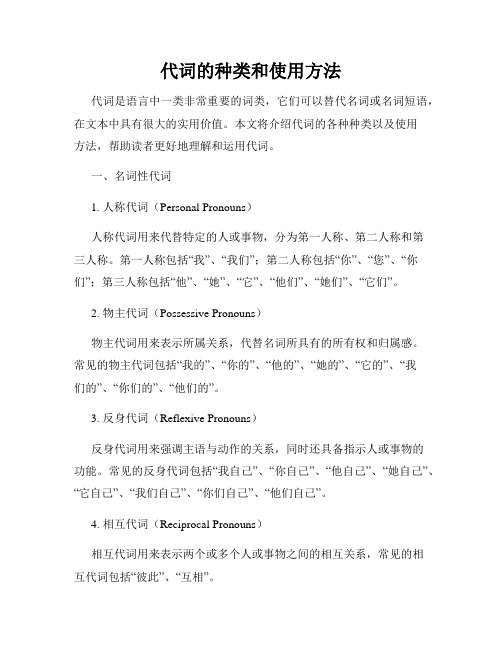 代词的种类和使用方法

代词是语言中一类非常重要的词类，它们可以替代名词或名词短语，在文本中具有很大的实用价值。本文将介绍代词的各种种类以及使用方法，帮助读者更好地理解和运用代词。

一、名词性代词

1. 人称代词（Personal Pronouns）

人称代词用来代替特定的人或事物，分为第一人称、第二人称和第三人称。第一人称包括“我”、“我们”；第二人称包括“你”、“您”、“你们”；第三人称包括“他”、“她”、“它”、“他们”、“她们”、“它们”。

2. 物主代词（Possessive Pronouns）

物主代词用来表示所属关系，代替名词所具有的所有权和归属感。常见的物主代词包括“我的”、“你的”、“他的”、“她的”、“它的”、“我们的”、“你们的”、“他们的”。

3. 反身代词（Reflexive Pronouns）

反身代词用来强调主语与动作的关系，同时还具备指示人或事物的功能。常见的反身代词包括“我自己”、“你自己”、“他自己”、“她自己”、“它自己”、“我们自己”、“你们自己”、“他们自己”。

4. 相互代词（Reciprocal Pronouns）

相互代词用来表示两个或多个人或事物之间的相互关系，常见的相互代词包括“彼此”、“互相”。